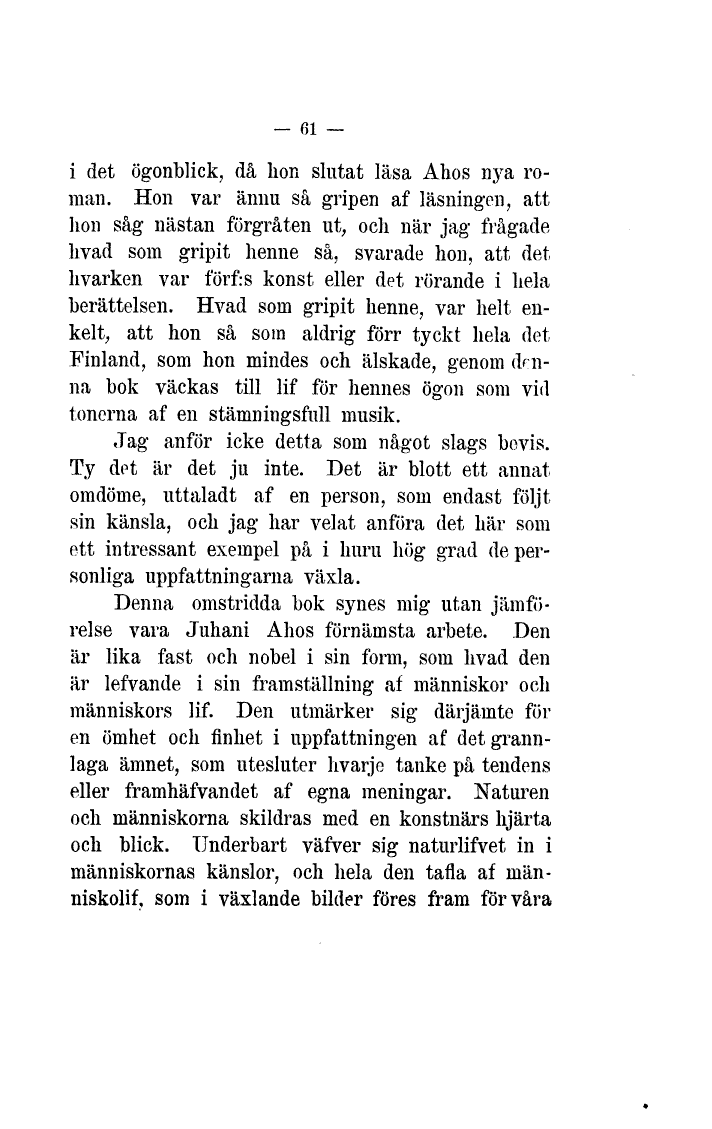 — 61 —

i det ögonblick, då hon slutat läsa Ahos nya roman. Hon var ännu så gripen af läsningen, att hon såg nästan förgråten ut, och när jag frågade hvad som gripit henne så, svarade hon, att det hvarken var förf:s konst eller det rörande i hela berättelsen. Hvad som gripit henne, var helt enkelt, att hon så som aldrig förr tyckt hela det Finland, som hon mindes och älskade, genom denna bok väckas till lif för hennes ögon som vid tonerna af en stämningsfull musik.

Jag anför icke detta som något slags bevis. Ty det är det ju inte. Det är blott ett annat omdöme, uttaladt af en person, som endast följt sin känsla, och jag har velat anföra det här som ett intressant exempel på i huru hög grad de personliga uppfattningarna växla.

Denna omstridda bok synes mig utan jämförelse vara Juhani Ahos förnämsta arbete. Den är lika fast och nobel i sin form, som hvad den är lefvande i sin framställning af människor och människors lif. Den utmärker sig därjämte för en ömhet och finhet i uppfattningen af det grannlaga ämnet, som utesluter hvarje tanke på tendens eller framhäfvandet af egna meningar. Naturen och människorna skildras med en konstnärs hjärta och blick. Underbart väfver sig naturlifvet in i människornas känslor, och hela den tafla af människolif, som i växlande bilder föres fram för våra